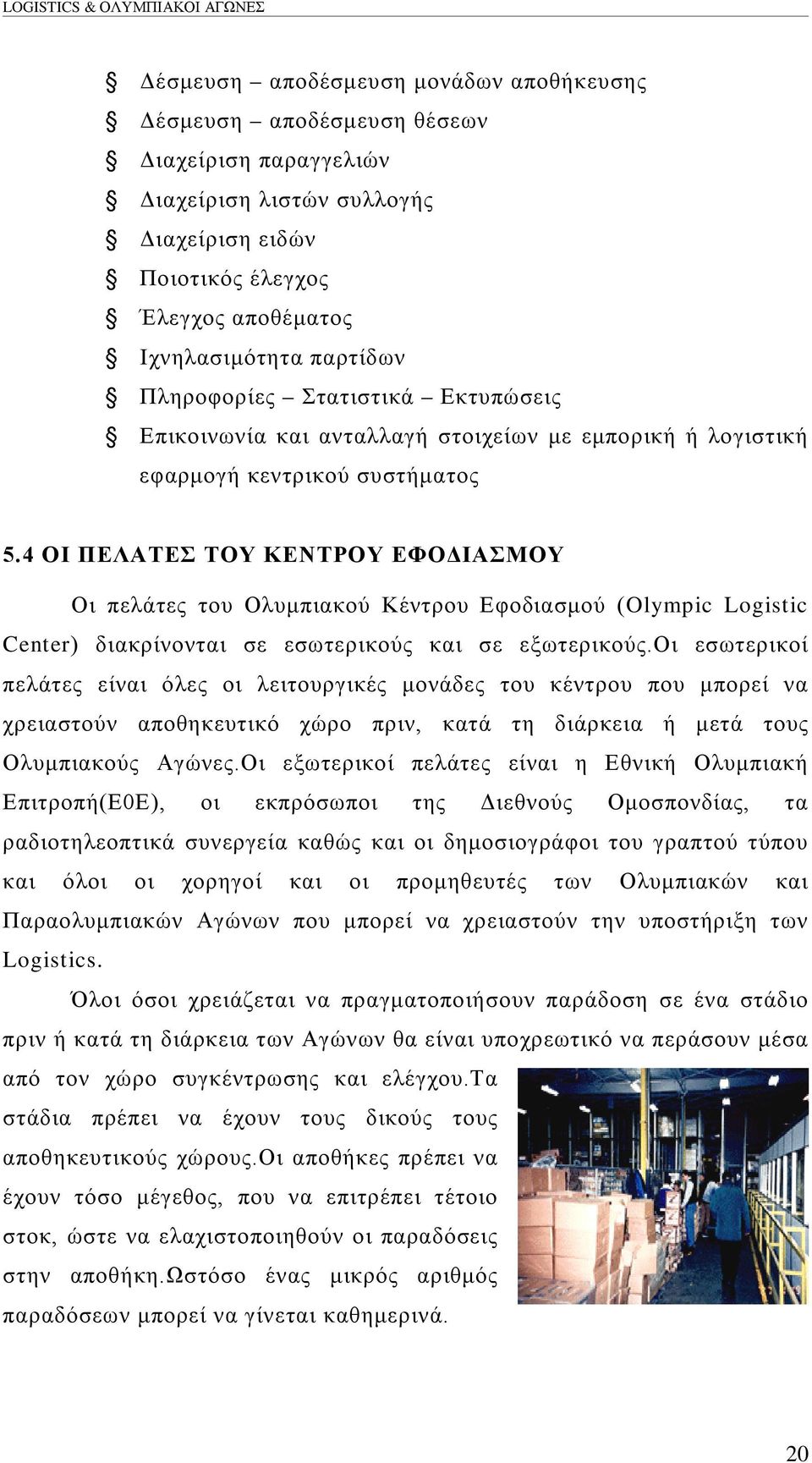 LOGISTICS & ΟΛΥΜΠΙΑΚΟΙ ΑΓΩΝΕΣ

§ Δέσμευση – αποδέσμευση μονάδων αποθήκευσης
§ Δέσμευση – αποδέσμευση θέσεων
§ Διαχείριση παραγγελιών
§ Διαχείριση λιστών συλλογής
§ Διαχείριση ειδών
§ Ποιοτικός έλεγχος
§ Έλεγχος αποθέματος
§ Ιχνηλασιμότητα παρτίδων
§ Πληροφορίες – Στατιστικά – Εκτυπώσεις
§ Επικοινωνία και ανταλλαγή στοιχείων με εμπορική ή λογιστική εφαρμογή κεντρικού συστήματος

5.4 ΟΙ ΠΕΛΑΤΕΣ ΤΟΥ ΚΕΝΤΡΟΥ ΕΦΟΔΙΑΣΜΟΥ

Οι πελάτες του Ολυμπιακού Κέντρου Εφοδιασμού (Olympic Logistic Center) διακρίνονται σε εσωτερικούς και σε εξωτερικούς.Οι εσωτερικοί πελάτες είναι όλες οι λειτουργικές μονάδες του κέντρου που μπορεί να χρειαστούν αποθηκευτικό χώρο πριν, κατά τη διάρκεια ή μετά τους Ολυμπιακούς Αγώνες.Οι εξωτερικοί πελάτες είναι η Εθνική Ολυμπιακή Επιτροπή(Ε0Ε), οι εκπρόσωποι της Διεθνούς Ομοσπονδίας, τα ραδιοτηλεοπτικά συνεργεία καθώς και οι δημοσιογράφοι του γραπτού τύπου και όλοι οι χορηγοί και οι προμηθευτές των Ολυμπιακών και Παραολυμπιακών Αγώνων που μπορεί να χρειαστούν την υποστήριξη των Logistics.

Όλοι όσοι χρειάζεται να πραγματοποιήσουν παράδοση σε ένα στάδιο πριν ή κατά τη διάρκεια των Αγώνων θα είναι υποχρεωτικό να περάσουν μέσα από τον χώρο συγκέντρωσης και ελέγχου.Τα στάδια πρέπει να έχουν τους δικούς τους αποθηκευτικούς χώρους.Οι αποθήκες πρέπει να έχουν τόσο μέγεθος, που να επιτρέπει τέτοιο στοκ, ώστε να ελαχιστοποιηθούν οι παραδόσεις στην αποθήκη.Ωστόσο ένας μικρός αριθμός παραδόσεων μπορεί να γίνεται καθημερινά.

20